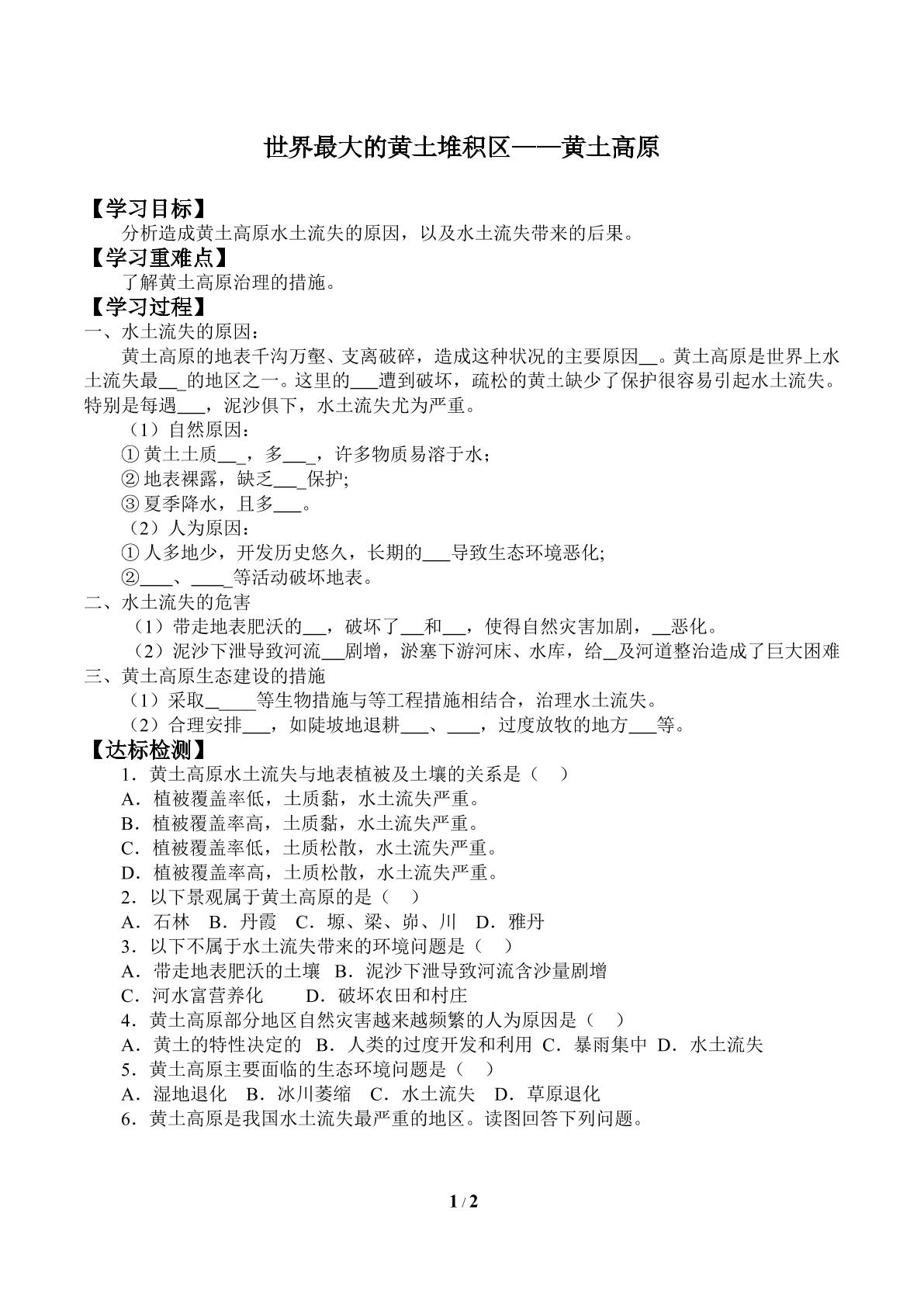 世界最大的黄土堆积区——黄土高原

【学习目标】

分析造成黄土高原水土流失的原因，以及水土流失带来的后果。

【学习重难点】

了解黄土高原治理的措施。

【学习过程】

一、水土流失的原因：

黄土高原的地表千沟万壑、支离破碎，造成这种状况的主要原因____。黄土高原是世界上水土流失最____的地区之一。这里的____遭到破坏，疏松的黄土缺少了保护很容易引起水土流失。特别是每遇____，泥沙俱下，水土流失尤为严重。

（1）自然原因：
①黄土土质____，多____，许多物质易溶于水；
②地表裸露，缺乏____保护;
③夏季降水，且多____。
（2）人为原因：
①人多地少，开发历史悠久，长期的____导致生态环境恶化;
②____、____等活动破坏地表。

二、水土流失的危害

（1）带走地表肥沃的____，破坏了____和____，使得自然灾害加剧，____恶化。
（2）泥沙下泄导致河流____剧增，淤塞下游河床、水库，给____及河道整治造成了巨大困难

三、黄土高原生态建设的措施

（1）采取____等生物措施与等工程措施相结合，治理水土流失。
（2）合理安排____，如陡坡地退耕____、____，过度放牧的地方____等。

【达标检测】

1．黄土高原水土流失与地表植被及土壤的关系是（ ）
A．植被覆盖率低，土质黏，水土流失严重。
B．植被覆盖率高，土质黏，水土流失严重。
C．植被覆盖率低，土质松散，水土流失严重。
D．植被覆盖率高，土质松散，水土流失严重。
2．以下景观属于黄土高原的是（ ）
A．石林 B．丹霞 C．塬、梁、峁、川 D．雅丹
3．以下不属于水土流失带来的环境问题是（ ）
A．带走地表肥沃的土壤 B．泥沙下泄导致河流含沙量剧增
C．河水富营养化 D．破坏农田和村庄
4．黄土高原部分地区自然灾害越来越频繁的人为原因是（ ）
A．黄土的特性决定的 B．人类的过度开发和利用 C．暴雨集中 D．水土流失
5．黄土高原主要面临的生态环境问题是（ ）
A．湿地退化 B．冰川萎缩 C．水土流失 D．草原退化
6．黄土高原是我国水土流失最严重的地区。读图回答下列问题。

1 / 2